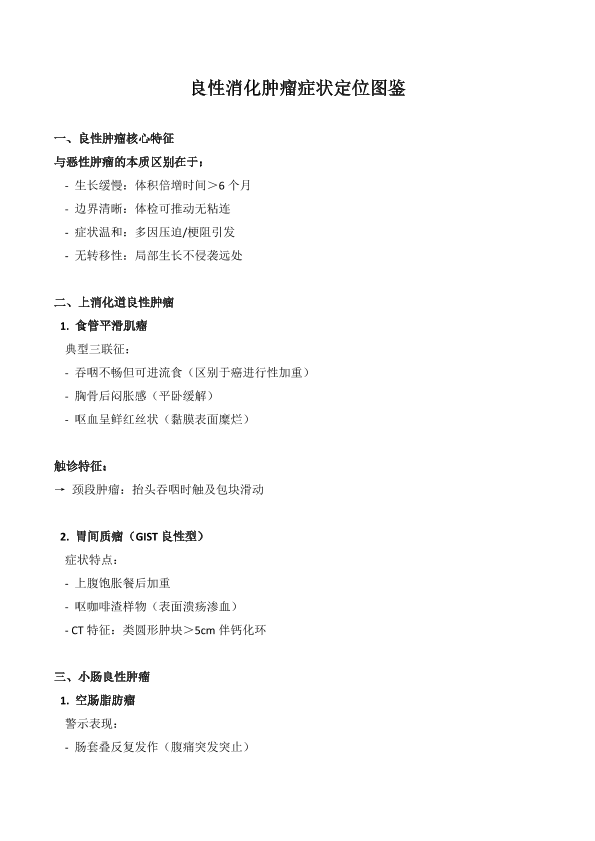 良性消化肿瘤症状定位图鉴

一、良性肿瘤核心特征

与恶性肿瘤的本质区别在于：

- 生长缓慢：体积倍增时间＞6 个月
- 边界清晰：体检可推动无粘连
- 症状温和：多因压迫/梗阻引发
- 无转移性：局部生长不侵袭远处

二、上消化道良性肿瘤

1. 食管平滑肌瘤

典型三联征：

- 吞咽不畅但可进流食（区别于癌进行性加重）
- 胸骨后闷胀感（平卧缓解）
- 呕血呈鲜红丝状（黏膜表面糜烂）

触诊特征：

→ 颈段肿瘤：抬头吞咽时触及包块滑动

2. 胃间质瘤（GIST 良性型）

症状特点：

- 上腹饱胀餐后加重
- 呕咖啡渣样物（表面溃疡渗血）
- CT 特征：类圆形肿块＞5cm 伴钙化环

三、小肠良性肿瘤

1. 空肠脂肪瘤

警示表现：

- 肠套叠反复发作（腹痛突发突止）